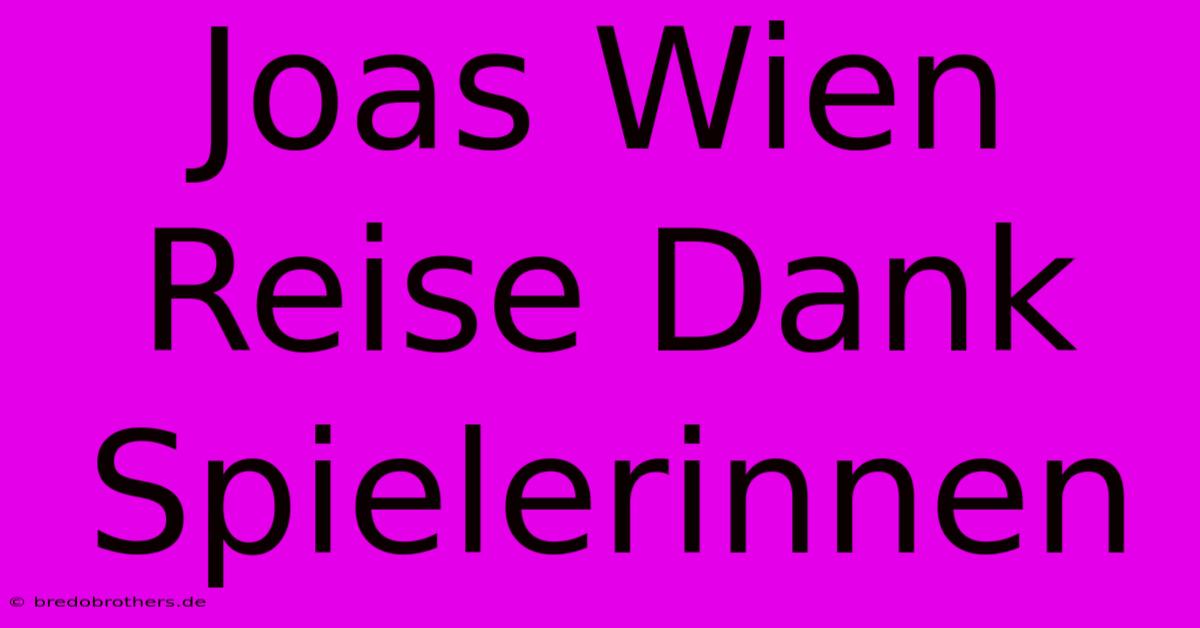 Joas Wien Reise Dank Spielerinnen

© bredobrothers.de